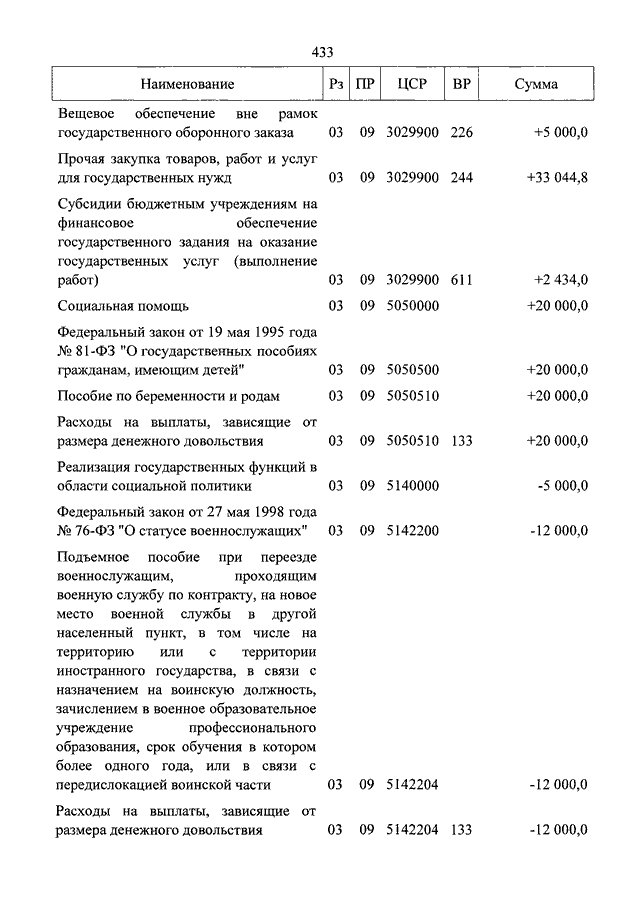 433

| Наименование | Рз | ПР | ЦСР | ВР | Сумма |
|---|---|---|---|---|---|
| Вещевое обеспечение вне рамок государственного оборонного заказа | 03 | 09 | 3029900 | 226 | +5 000,0 |
| Прочая закупка товаров, работ и услуг для государственных нужд | 03 | 09 | 3029900 | 244 | +33 044,8 |
| Субсидии бюджетным учреждениям на финансовое обеспечение государственного задания на оказание государственных услуг (выполнение работ) | 03 | 09 | 3029900 | 611 | +2 434,0 |
| Социальная помощь | 03 | 09 | 5050000 | | +20 000,0 |
| Федеральный закон от 19 мая 1995 года № 81-ФЗ "О государственных пособиях гражданам, имеющим детей" | 03 | 09 | 5050500 | | +20 000,0 |
| Пособие по беременности и родам | 03 | 09 | 5050510 | | +20 000,0 |
| Расходы на выплаты, зависящие от размера денежного довольствия | 03 | 09 | 5050510 | 133 | +20 000,0 |
| Реализация государственных функций в области социальной политики | 03 | 09 | 5140000 | | -5 000,0 |
| Федеральный закон от 27 мая 1998 года № 76-ФЗ "О статусе военнослужащих" | 03 | 09 | 5142200 | | -12 000,0 |
| Подъемное пособие при переезде военнослужащим, проходящим военную службу по контракту, на новое место военной службы в другой населенный пункт, в том числе на территорию или с территории иностранного государства, в связи с назначением на воинскую должность, зачислением в военное образовательное учреждение профессионального образования, срок обучения в котором более одного года, или в связи с передислокацией воинской части | 03 | 09 | 5142204 | | -12 000,0 |
| Расходы на выплаты, зависящие от размера денежного довольствия | 03 | 09 | 5142204 | 133 | -12 000,0 |